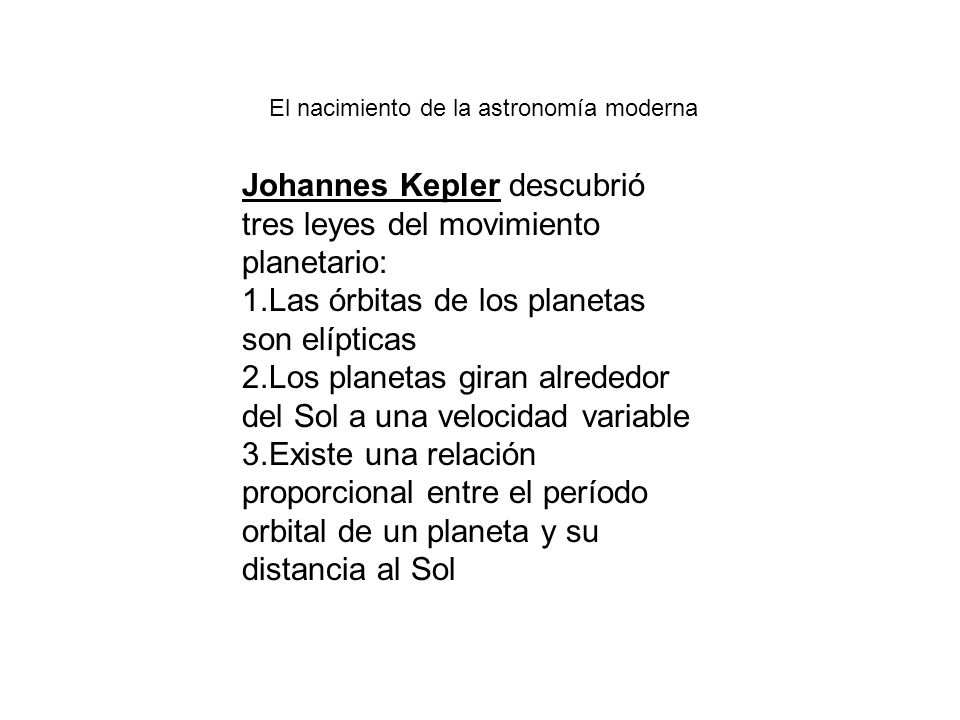 El nacimiento de la astronomía moderna

Johannes Kepler descubrió tres leyes del movimiento planetario:
1.Las órbitas de los planetas son elípticas
2.Los planetas giran alrededor del Sol a una velocidad variable
3.Existe una relación proporcional entre el período orbital de un planeta y su distancia al Sol